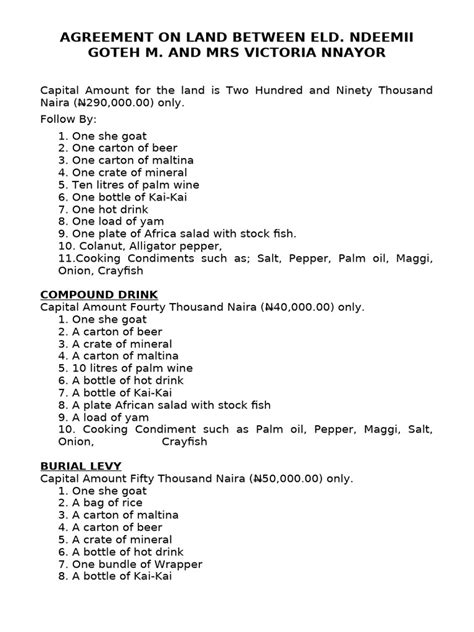 AGREEMENT ON LAND BETWEEN ELD. NDEEMII GOTEH M. AND MRS VICTORIA NNAYOR

Capital Amount for the land is Two Hundred and Ninety Thousand Naira (₦290,000.00) only.

Follow By:

1. One she goat
2. One carton of beer
3. One carton of maltina
4. One crate of mineral
5. Ten litres of palm wine
6. One bottle of Kai-Kai
7. One hot drink
8. One load of yam
9. One plate of Africa salad with stock fish.
10. Colanut, Alligator pepper,
11.Cooking Condiments such as; Salt, Pepper, Palm oil, Maggi, Onion, Crayfish

COMPOUND DRINK
Capital Amount Fourty Thousand Naira (₦40,000.00) only.
1. One she goat
2. A carton of beer
3. A crate of mineral
4. A carton of maltina
5. 10 litres of palm wine
6. A bottle of hot drink
7. A bottle of Kai-Kai
8. A plate African salad with stock fish
9. A load of yam
10. Cooking Condiment such as Palm oil, Pepper, Maggi, Salt, Onion, Crayfish

BURIAL LEVY
Capital Amount Fifty Thousand Naira (₦50,000.00) only.
1. One she goat
2. A bag of rice
3. A carton of maltina
4. A carton of beer
5. A crate of mineral
6. A bottle of hot drink
7. One bundle of Wrapper
8. A bottle of Kai-Kai